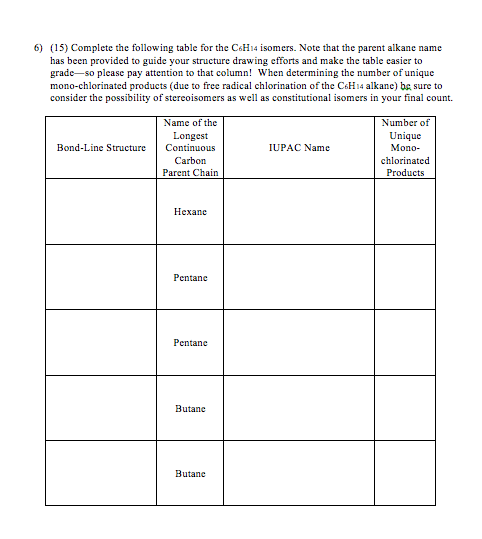 6) (15) Complete the following table for the $C_6H_{14}$ isomers. Note that the parent alkane name has been provided to guide your structure drawing efforts and make the table easier to grade—so please pay attention to that column! When determining the number of unique mono-chlorinated products (due to free radical chlorination of the $C_6H_{14}$ alkane) be sure to consider the possibility of stereoisomers as well as constitutional isomers in your final count.

| Bond-Line Structure | Name of the Longest Continuous Carbon Parent Chain | IUPAC Name | Number of Unique Mono-chlorinated Products |
|---|---|---|---|
| | Hexane | | |
| | Pentane | | |
| | Pentane | | |
| | Butane | | |
| | Butane | | |